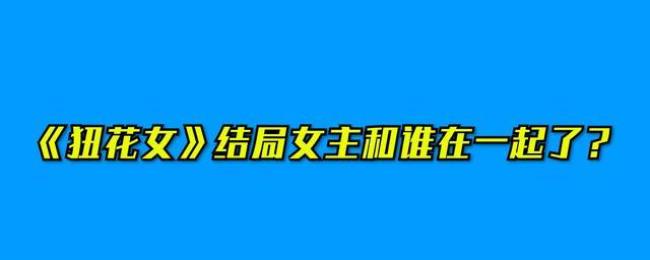 《扭花女》结局女主和谁在一起了？